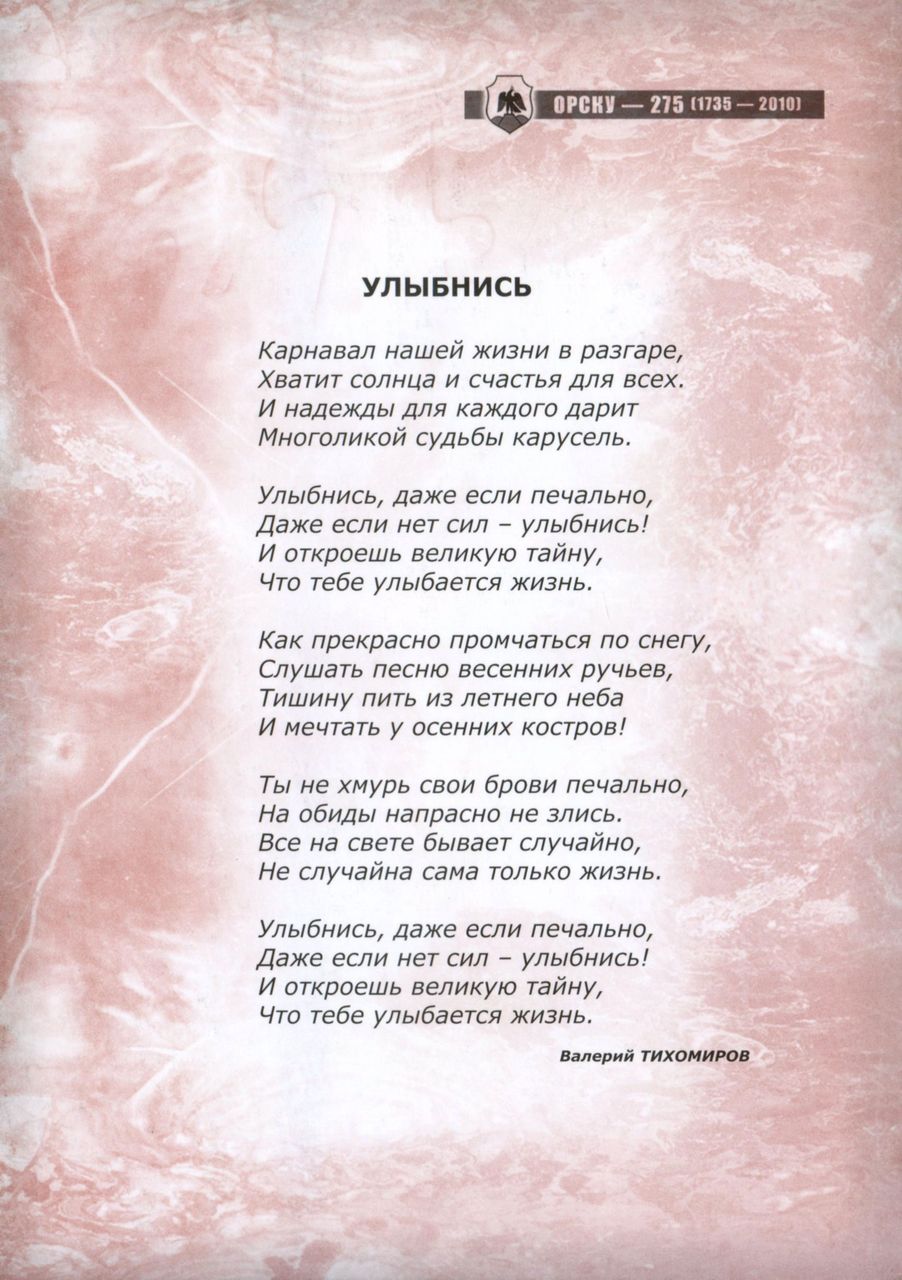 ОРСКУ — 275 (1735 — 2010)

УЛЫБНИСЬ

Карнавал нашей жизни в разгаре,
Хватит солнца и счастья для всех.
И надежды для каждого дарит
Многоликой судьбы карусель.

Улыбнись, даже если печально,
Даже если нет сил – улыбнись!
И откроешь великую тайну,
Что тебе улыбается жизнь.

Как прекрасно промчаться по снегу,
Слушать песню весенних ручьев,
Тишину пить из летнего неба
И мечтать у осенних костров!

Ты не хмурь свои брови печально,
На обиды напрасно не злись.
Все на свете бывает случайно,
Не случайна сама только жизнь.

Улыбнись, даже если печально,
Даже если нет сил – улыбнись!
И откроешь великую тайну,
Что тебе улыбается жизнь.

Валерий ТИХОМИРОВ